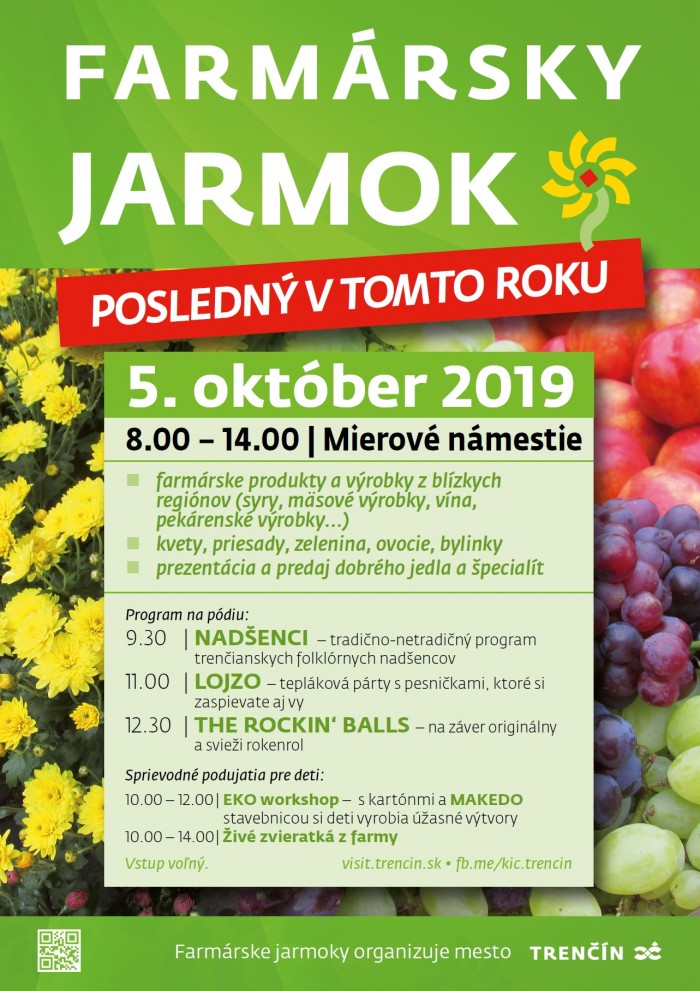 FARMÁRSKY
JARMOK

POSLEDNÝ V TOMTO ROKU

5. október 2019

8.00 – 14.00 | Mierové námestie

• farmárske produkty a výrobky z blízkych regiónov (syry, mäsové výrobky, vína, pekárenské výrobky...)
• kvety, priesady, zelenina, ovocie, bylinky
• prezentácia a predaj dobrého jedla a špecialít

Program na pódiu:

9.30 | NADŠENCI – tradično-netradičný program trenčianskych folklórnych nadšencov

11.00 | LOJZO – tepláková párty s pesničkami, ktoré si zaspievate aj vy

12.30 | THE ROCKIN' BALLS – na záver originálny a svieži rokenrol

Sprievodné podujatia pre deti:

10.00 – 12.00 | EKO workshop – s kartónmi a MAKEDO stavebnicou si deti vyrobia úžasné výtvory

10.00 – 14.00 | Živé zvieratká z farmy

Vstup voľný.

visit.trencin.sk • fb.me/kic.trencin

Farmárske jarmoky organizuje mesto TRENČÍN